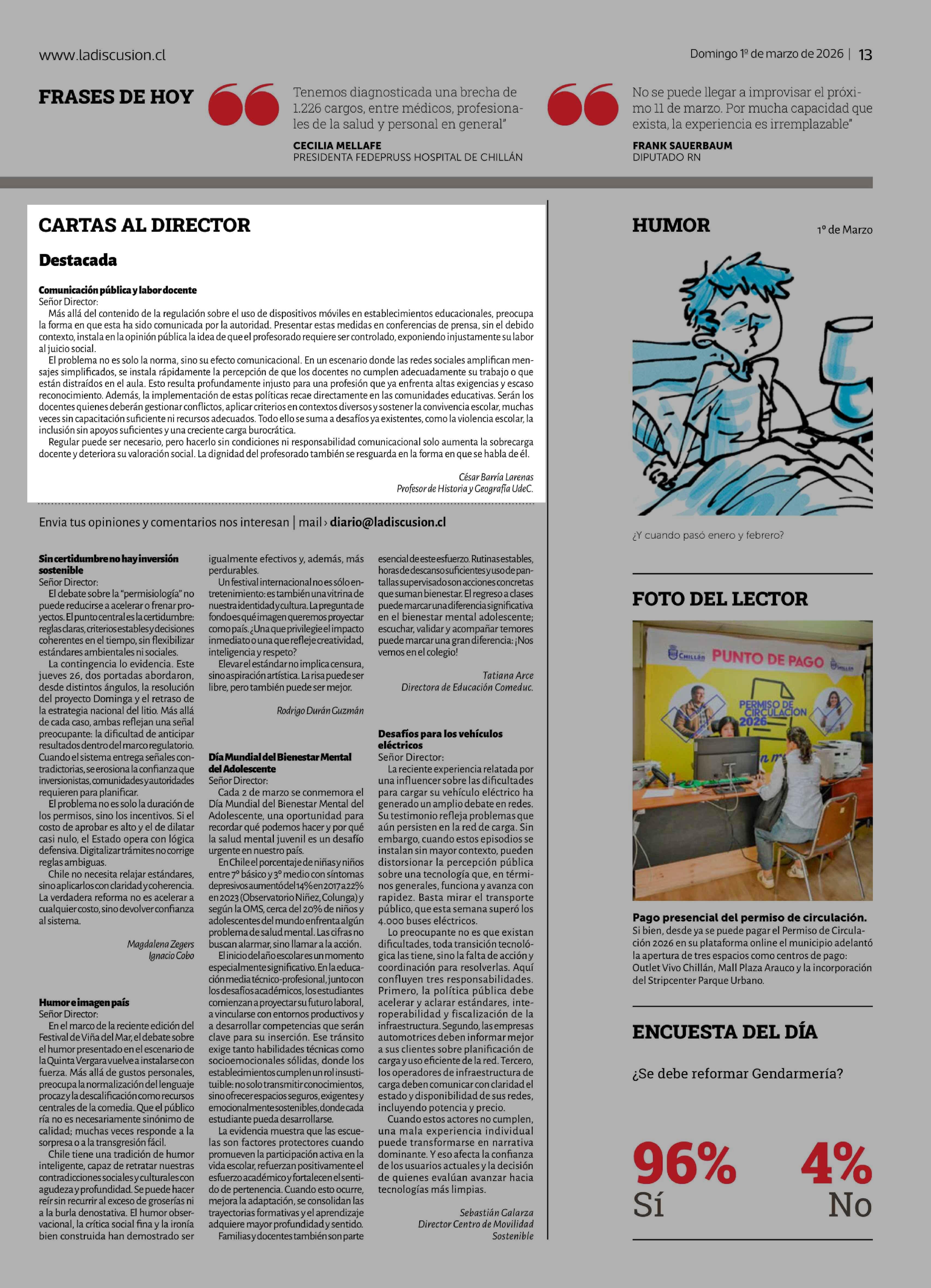 www.ladiscusion.cl

Domingo 1º de marzo de 2026 | 13

FRASES DE HOY

Tenemos diagnosticada una brecha de 1.226 cargos, entre médicos, profesionales de la salud y personal en general"

CECILIA MELLAFE
PRESIDENTA FEDEPRUSS HOSPITAL DE CHILLÁN

No se puede llegar a improvisar el próximo 11 de marzo. Por mucha capacidad que exista, la experiencia es irremplazable"

FRANK SAUERBAUM
DIPUTADO RN

CARTAS AL DIRECTOR

Destacada

Comunicación pública y labor docente
Señor Director:
Más allá del contenido de la regulación sobre el uso de dispositivos móviles en establecimientos educacionales, preocupa la forma en que esta ha sido comunicada por la autoridad. Presentar estas medidas en conferencias de prensa, sin el debido contexto, instala en la opinión pública la idea de que el profesorado requiere ser controlado, exponiendo injustamente su labor al juicio social.
El problema no es solo la norma, sino su efecto comunicacional. En un escenario donde las redes sociales amplifican mensajes simplificados, se instala rápidamente la percepción de que los docentes no cumplen adecuadamente su trabajo o que están distraídos en el aula. Esto resulta profundamente injusto para una profesión que ya enfrenta altas exigencias y escaso reconocimiento. Además, la implementación de estas políticas recae directamente en las comunidades educativas. Serán los docentes quienes deberán gestionar conflictos, aplicar criterios en contextos diversos y sostener la convivencia escolar, muchas veces sin capacitación suficiente ni recursos adecuados. Todo ello se suma a desafíos ya existentes, como la violencia escolar, la inclusión sin apoyos suficientes y una creciente carga burocrática.
Regular puede ser necesario, pero hacerlo sin condiciones ni responsabilidad comunicacional solo aumenta la sobrecarga docente y deteriora su valoración social. La dignidad del profesorado también se resguarda en la forma en que se habla de él.

César Barría Larenas
Profesor de Historia y Geografía UdeC.

Envia tus opiniones y comentarios nos interesan | mail › diario@ladiscusion.cl

Sin certidumbre no hay inversión sostenible
Señor Director:
El debate sobre la "permisiología" no puede reducirse a acelerar o frenar proyectos. El punto central es la certidumbre: reglas claras, criterios estables y decisiones coherentes en el tiempo, sin flexibilizar estándares ambientales ni sociales.
La contingencia lo evidencia. Este jueves 26, dos portadas abordaron, desde distintos ángulos, la resolución del proyecto Dominga y el retraso de la estrategia nacional del litio. Más allá de cada caso, ambas reflejan una señal preocupante: la dificultad de anticipar resultados dentro del marco regulatorio. Cuando el sistema entrega señales contradictorias, se erosiona la confianza que inversionistas, comunidades y autoridades requieren para planificar.
El problema no es solo la duración de los permisos, sino los incentivos. Si el costo de aprobar es alto y el de dilatar casi nulo, el Estado opera con lógica defensiva. Digitalizar trámites no corrige reglas ambiguas.
Chile no necesita relajar estándares, sino aplicarlos con claridad y coherencia. La verdadera reforma no es acelerar a cualquier costo, sino devolver confianza al sistema.

Magdalena Zegers
Ignacio Cobo

Humor e imagen país
Señor Director:
En el marco de la reciente edición del Festival de Viña del Mar, el debate sobre el humor presentado en el escenario de la Quinta Vergara vuelve a instalarse con fuerza. Más allá de gustos personales, preocupa la normalización del lenguaje procaz y la descalificación como recursos centrales de la comedia. Que el público ría no es necesariamente sinónimo de calidad; muchas veces responde a la sorpresa o a la transgresión fácil.
Chile tiene una tradición de humor inteligente, capaz de retratar nuestras contradicciones sociales y culturales con agudeza y profundidad. Se puede hacer reír sin recurrir al exceso de groserías ni a la burla denostativa. El humor observacional, la crítica social fina y la ironía bien construida han demostrado ser igualmente efectivos y, además, más perdurables.
Un festival internacional no es sólo entretenimiento: es también una vitrina de nuestra identidad y cultura. La pregunta de fondo es qué imagen queremos proyectar como país. ¿Una que privilegie el impacto inmediato o una que refleje creatividad, inteligencia y respeto?
Elevar el estándar no implica censura, sino aspiración artística. La risa puede ser libre, pero también puede ser mejor.

Rodrigo Durán Guzmán

Día Mundial del Bienestar Mental del Adolescente
Señor Director:
Cada 2 de marzo se conmemora el Día Mundial del Bienestar Mental del Adolescente, una oportunidad para recordar qué podemos hacer y por qué la salud mental juvenil es un desafío urgente en nuestro país.
En Chile el porcentaje de niñas y niños entre 7º básico y 3º medio con síntomas depresivos aumentó del 14% en 2017 a 22% en 2023 (Observatorio Niñez, Colunga) y según la OMS, cerca del 20% de niños y adolescentes del mundo enfrenta algún problema de salud mental. Las cifras no buscan alarmar, sino llamar a la acción.
El inicio del año escolar es un momento especialmente significativo. En la educación media técnico-profesional, junto con los desafíos académicos, los estudiantes comienzan a proyectar su futuro laboral, a vincularse con entornos productivos y a desarrollar competencias que serán clave para su inserción. Ese tránsito exige tanto habilidades técnicas como socioemocionales sólidas, donde los establecimientos cumplen un rol insustituible: no solo transmitir conocimientos, sino ofrecer espacios seguros, exigentes y emocionalmente sostenibles, donde cada estudiante pueda desarrollarse.
La evidencia muestra que las escuelas son factores protectores cuando promueven la participación activa en la vida escolar, refuerzan positivamente el esfuerzo académico y fortalecen el sentido de pertenencia. Cuando esto ocurre, mejora la adaptación, se consolidan las trayectorias formativas y el aprendizaje adquiere mayor profundidad y sentido.
Familias y docentes también son parte esencial de este esfuerzo. Rutinas estables, horas de descanso suficientes y uso de pantallas supervisado son acciones concretas que suman bienestar. El regreso a clases puede marcar una diferencia significativa en el bienestar mental adolescente; escuchar, validar y acompañar temores puede marcar una gran diferencia: ¡Nos vemos en el colegio!

Tatiana Arce
Directora de Educación Comeduc.

Desafíos para los vehículos eléctricos
Señor Director:
La reciente experiencia relatada por una influencer sobre las dificultades para cargar su vehículo eléctrico ha generado un amplio debate en redes. Su testimonio refleja problemas que aún persisten en la red de carga. Sin embargo, cuando estos episodios se instalan sin mayor contexto, pueden distorsionar la percepción pública sobre una tecnología que, en términos generales, funciona y avanza con rapidez. Basta mirar el transporte público, que esta semana superó los 4.000 buses eléctricos.
Lo preocupante no es que existan dificultades, toda transición tecnológica las tiene, sino la falta de acción y coordinación para resolverlas. Aquí confluyen tres responsabilidades. Primero, la política pública debe acelerar y aclarar estándares, interoperabilidad y fiscalización de la infraestructura. Segundo, las empresas automotrices deben informar mejor a sus clientes sobre planificación de carga y uso eficiente de la red. Tercero, los operadores de infraestructura de carga deben comunicar con claridad el estado y disponibilidad de sus redes, incluyendo potencia y precio.
Cuando estos actores no cumplen, una mala experiencia individual puede transformarse en narrativa dominante. Y eso afecta la confianza de los usuarios actuales y la decisión de quienes evalúan avanzar hacia tecnologías más limpias.

Sebastián Galarza
Director Centro de Movilidad Sostenible

HUMOR
1º de Marzo

¿Y cuando pasó enero y febrero?

FOTO DEL LECTOR

CHILLÁN PUNTO DE PAGO CHILLÁN
PERMISO DE CIRCULACIÓN 2026

Pago presencial del permiso de circulación.
Si bien, desde ya se puede pagar el Permiso de Circulación 2026 en su plataforma online el municipio adelantó la apertura de tres espacios como centros de pago: Outlet Vivo Chillán, Mall Plaza Arauco y la incorporación del Stripcenter Parque Urbano.

ENCUESTA DEL DÍA

¿Se debe reformar Gendarmería?

96%
Sí

4%
No